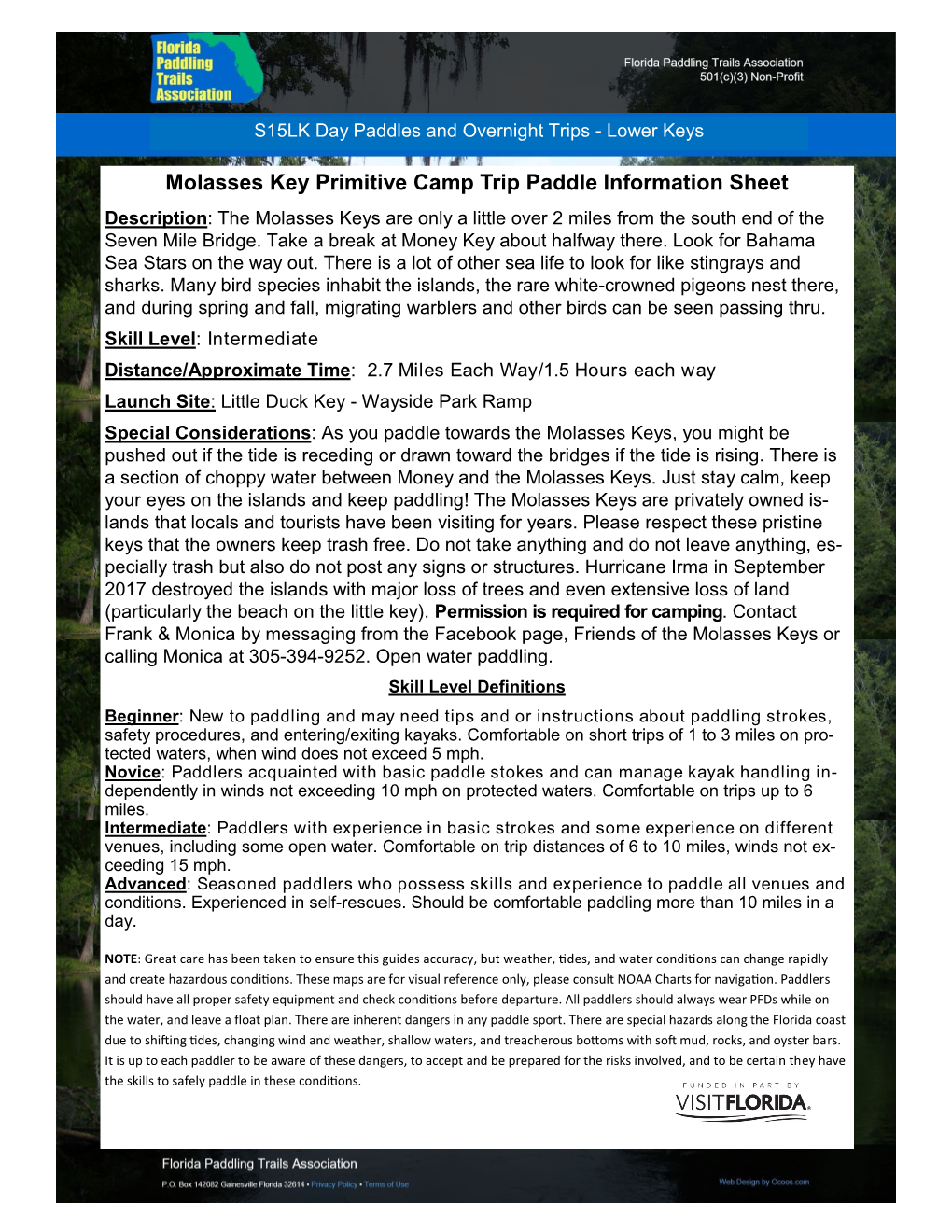 Florida Paddling Trails Association

Florida Paddling Trails Association
501(c)(3) Non-Profit

S15LK Day Paddles and Overnight Trips - Lower Keys

Molasses Key Primitive Camp Trip Paddle Information Sheet

Description: The Molasses Keys are only a little over 2 miles from the south end of the Seven Mile Bridge. Take a break at Money Key about halfway there. Look for Bahama Sea Stars on the way out. There is a lot of other sea life to look for like stingrays and sharks. Many bird species inhabit the islands, the rare white-crowned pigeons nest there, and during spring and fall, migrating warblers and other birds can be seen passing thru.

Skill Level: Intermediate

Distance/Approximate Time: 2.7 Miles Each Way/1.5 Hours each way

Launch Site: Little Duck Key - Wayside Park Ramp

Special Considerations: As you paddle towards the Molasses Keys, you might be pushed out if the tide is receding or drawn toward the bridges if the tide is rising. There is a section of choppy water between Money and the Molasses Keys. Just stay calm, keep your eyes on the islands and keep paddling! The Molasses Keys are privately owned islands that locals and tourists have been visiting for years. Please respect these pristine keys that the owners keep trash free. Do not take anything and do not leave anything, especially trash but also do not post any signs or structures. Hurricane Irma in September 2017 destroyed the islands with major loss of trees and even extensive loss of land (particularly the beach on the little key). Permission is required for camping. Contact Frank & Monica by messaging from the Facebook page, Friends of the Molasses Keys or calling Monica at 305-394-9252. Open water paddling.

Skill Level Definitions

Beginner: New to paddling and may need tips and or instructions about paddling strokes, safety procedures, and entering/exiting kayaks. Comfortable on short trips of 1 to 3 miles on protected waters, when wind does not exceed 5 mph.
Novice: Paddlers acquainted with basic paddle stokes and can manage kayak handling independently in winds not exceeding 10 mph on protected waters. Comfortable on trips up to 6 miles.
Intermediate: Paddlers with experience in basic strokes and some experience on different venues, including some open water. Comfortable on trip distances of 6 to 10 miles, winds not exceeding 15 mph.
Advanced: Seasoned paddlers who possess skills and experience to paddle all venues and conditions. Experienced in self-rescues. Should be comfortable paddling more than 10 miles in a day.

NOTE: Great care has been taken to ensure this guides accuracy, but weather, tides, and water conditions can change rapidly and create hazardous conditions. These maps are for visual reference only, please consult NOAA Charts for navigation. Paddlers should have all proper safety equipment and check conditions before departure. All paddlers should always wear PFDs while on the water, and leave a float plan. There are inherent dangers in any paddle sport. There are special hazards along the Florida coast due to shifting tides, changing wind and weather, shallow waters, and treacherous bottoms with soft mud, rocks, and oyster bars. It is up to each paddler to be aware of these dangers, to accept and be prepared for the risks involved, and to be certain they have the skills to safely paddle in these conditions.

FUNDED IN PART BY
VISITFLORIDA.

Florida Paddling Trails Association
P.O. Box 142082 Gainesville Florida 32614 • Privacy Policy • Terms of Use
Web Design by Ocoos.com